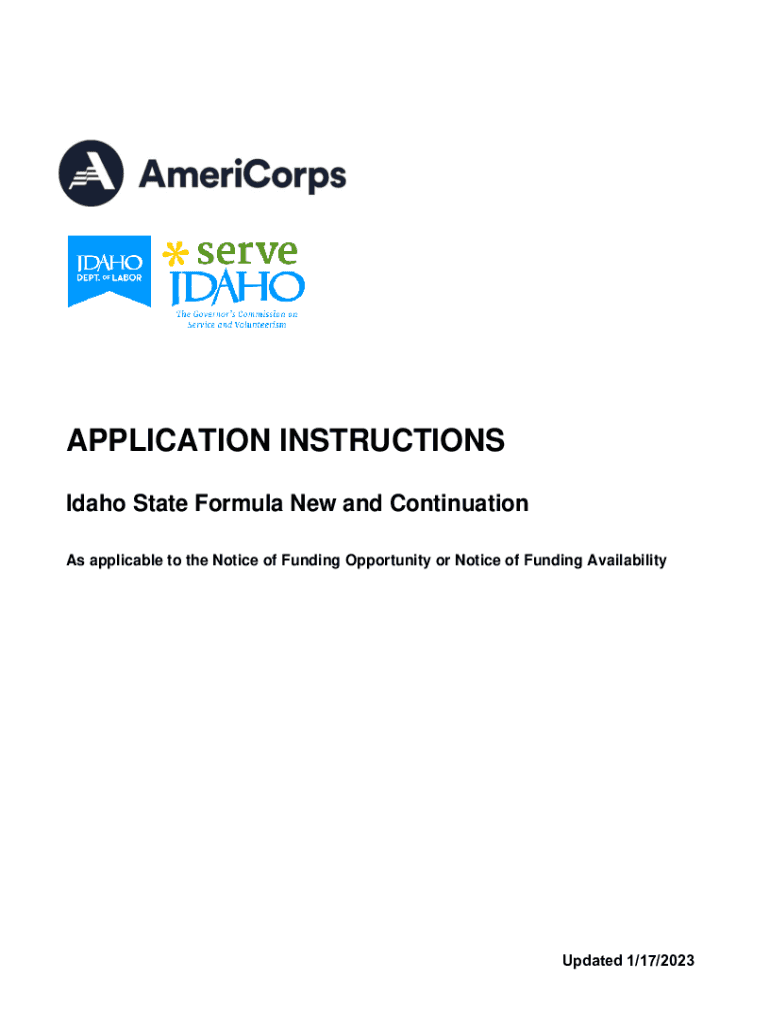 AmeriCorps

IDAHO
DEPT. OF LABOR

serve
IDAHO
The Governor's Commission on
Service and Volunteerism

APPLICATION INSTRUCTIONS

Idaho State Formula New and Continuation

As applicable to the Notice of Funding Opportunity or Notice of Funding Availability

Updated 1/17/2023